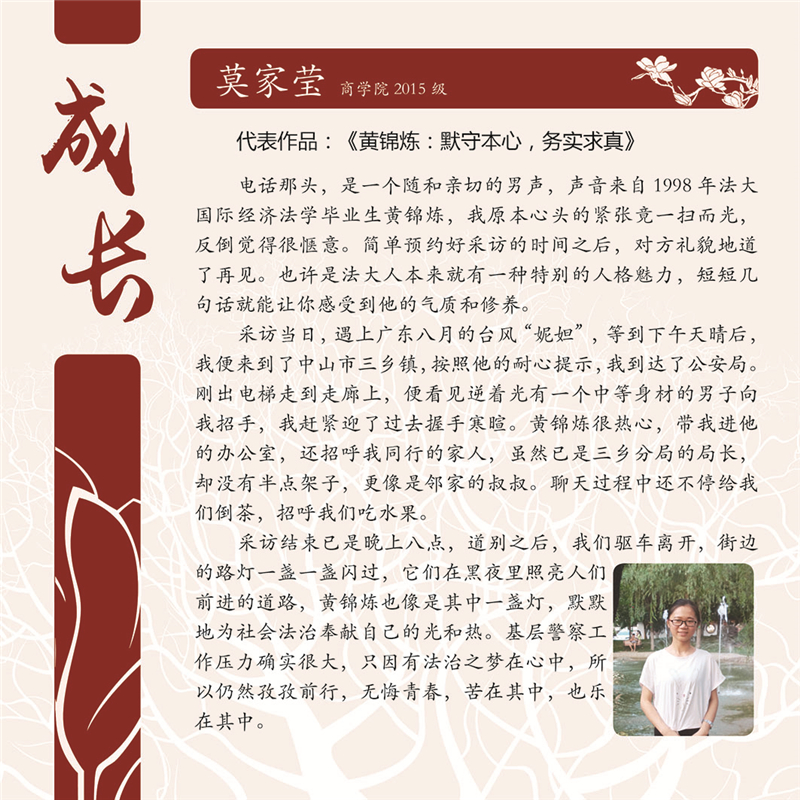 成长

莫家莹 商学院 2015 级

代表作品：《黄锦炼：默守本心，务实求真》

电话那头，是一个随和亲切的男声，声音来自 1998 年法大国际经济法学毕业生黄锦炼，我原本心头的紧张竟一扫而光，反倒觉得很惬意。简单预约好采访的时间之后，对方礼貌地道了再见。也许是法大人本来就有一种特别的人格魅力，短短几句话就能让你感受到他的气质和修养。

采访当日，遇上广东八月的台风“妮妲”，等到下午天晴后，我便来到了中山市三乡镇，按照他的耐心提示，我到达了公安局。刚出电梯走到走廊上，便看见逆着光有一个中等身材的男子向我招手，我赶紧迎了过去握手寒暄。黄锦炼很热心，带我进他的办公室，还招呼我同行的家人，虽然已是三乡分局的局长，却没有半点架子，更像是邻家的叔叔。聊天过程中还不停给我们倒茶，招呼我们吃水果。

采访结束已是晚上八点，道别之后，我们驱车离开，街边的路灯一盏一盏闪过，它们在黑夜里照亮人们前进的道路，黄锦炼也像是其中一盏灯，默默地为社会法治奉献自己的光和热。基层警察工作压力确实很大，只因有法治之梦在心中，所以仍然孜孜前行，无悔青春，苦在其中，也乐在其中。